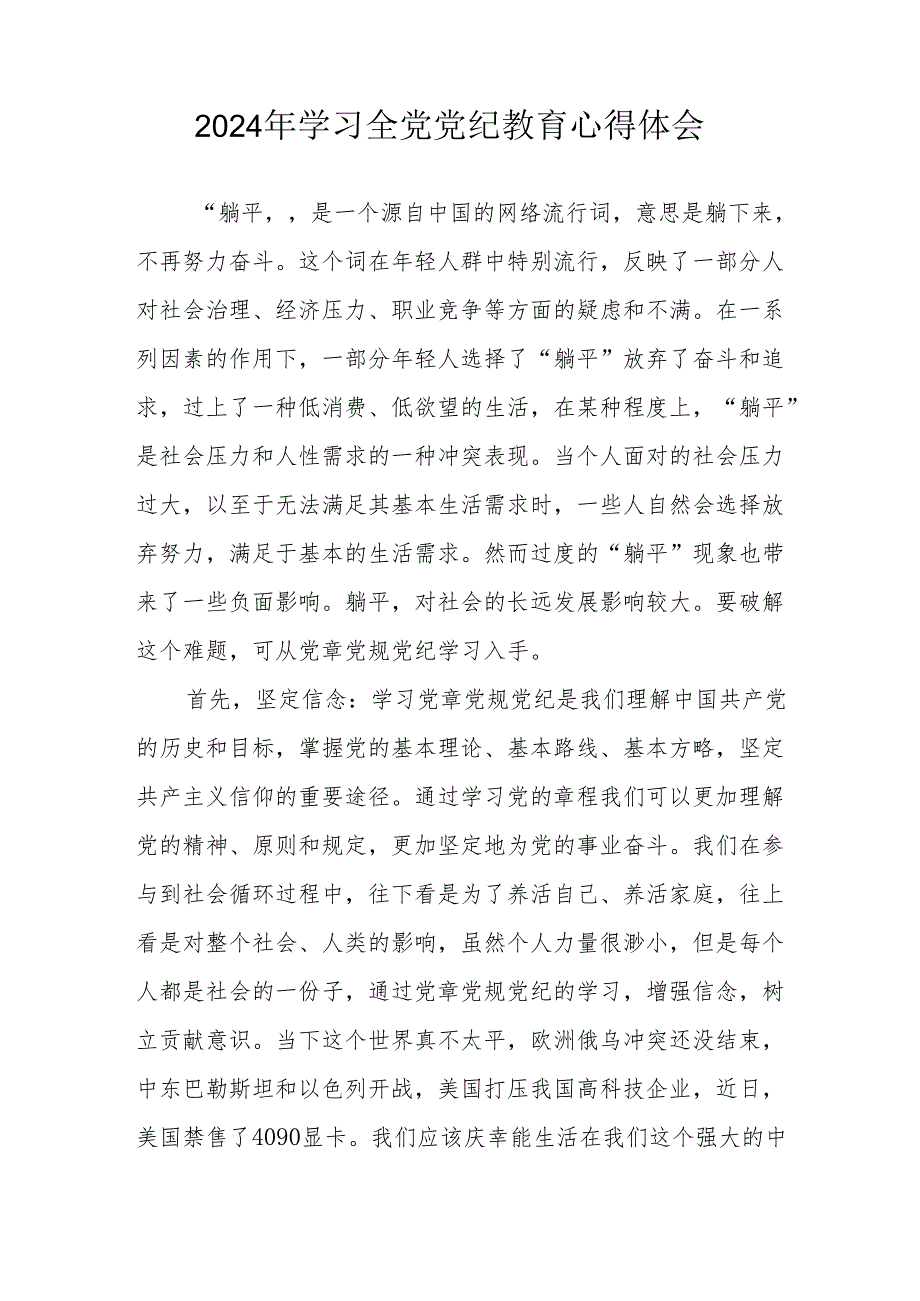 2024年学习全党党纪教育心得体会

“躺平，，是一个源自中国的网络流行词，意思是躺下来，不再努力奋斗。这个词在年轻人群中特别流行，反映了一部分人对社会治理、经济压力、职业竞争等方面的疑虑和不满。在一系列因素的作用下，一部分年轻人选择了“躺平”放弃了奋斗和追求，过上了一种低消费、低欲望的生活，在某种程度上，“躺平”是社会压力和人性需求的一种冲突表现。当个人面对的社会压力过大，以至于无法满足其基本生活需求时，一些人自然会选择放弃努力，满足于基本的生活需求。然而过度的“躺平”现象也带来了一些负面影响。躺平，对社会的长远发展影响较大。要破解这个难题，可从党章党规党纪学习入手。

首先，坚定信念：学习党章党规党纪是我们理解中国共产党的历史和目标，掌握党的基本理论、基本路线、基本方略，坚定共产主义信仰的重要途径。通过学习党的章程我们可以更加理解党的精神、原则和规定，更加坚定地为党的事业奋斗。我们在参与到社会循环过程中，往下看是为了养活自己、养活家庭，往上看是对整个社会、人类的影响，虽然个人力量很渺小，但是每个人都是社会的一份子，通过党章党规党纪的学习，增强信念，树立贡献意识。当下这个世界真不太平，欧洲俄乌冲突还没结束，中东巴勒斯坦和以色列开战，美国打压我国高科技企业，近日，美国禁售了4090显卡。我们应该庆幸能生活在我们这个强大的中